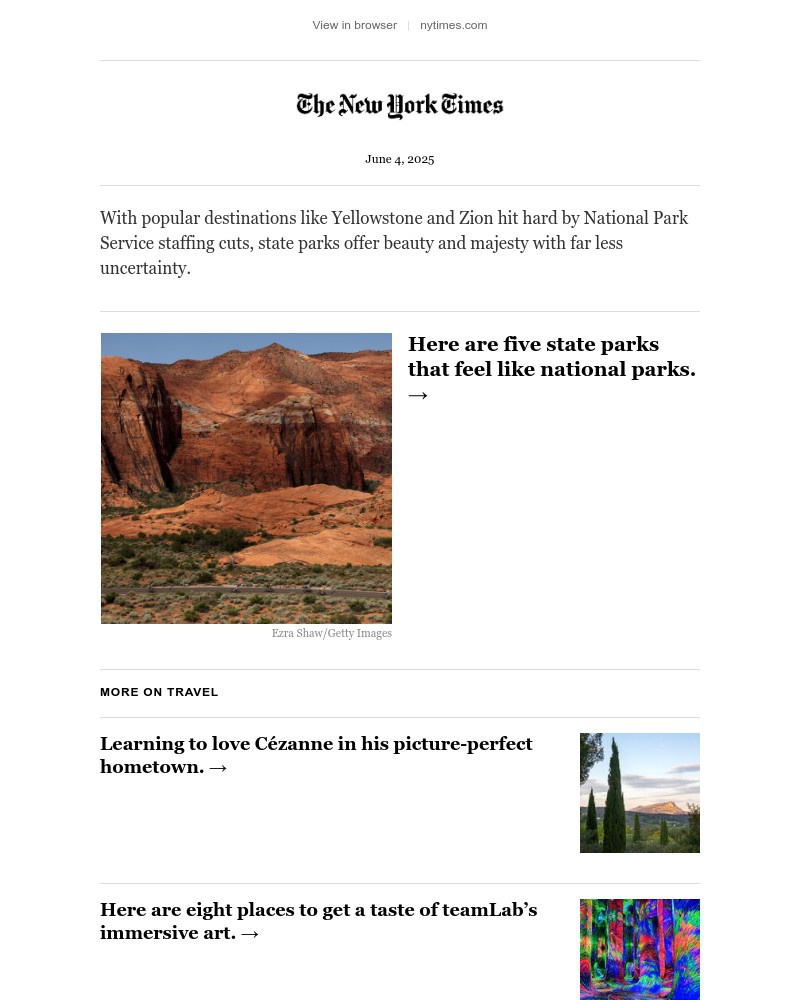 View in browser | nytimes.com

The New York Times

June 4, 2025

With popular destinations like Yellowstone and Zion hit hard by National Park Service staffing cuts, state parks offer beauty and majesty with far less uncertainty.

Here are five state parks that feel like national parks. →

Ezra Shaw/Getty Images

MORE ON TRAVEL

Learning to love Cézanne in his picture-perfect hometown. →

Here are eight places to get a taste of teamLab's immersive art. →